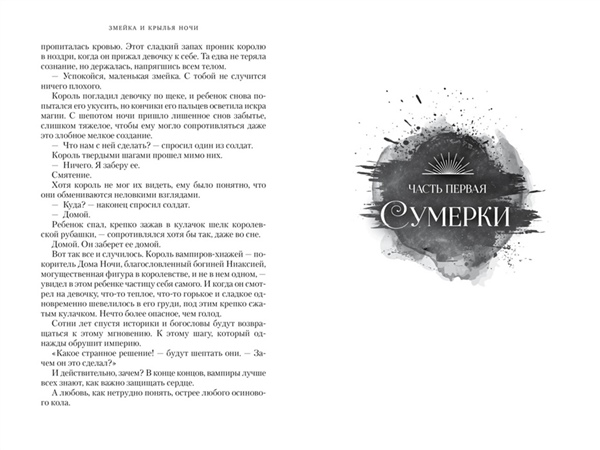 ЗМЕЙКА И КРЫЛЬЯ НОЧИ

пропиталась кровью. Этот сладкий запах проник королю в ноздри, когда он прижал девочку к себе. Та едва не теряла сознание, но держалась, напрягшись всем телом.

— Успокойся, маленькая змейка. С тобой не случится ничего плохого.

Король погладил девочку по щеке, и ребенок снова попытался его укусить, но кончики его пальцев осветила искра магии. С шепотом ночи пришло лишенное снов забытье, слишком тяжелое, чтобы ему могло сопротивляться даже это злобное мелкое создание.

— Что нам с ней сделать? — спросил один из солдат.

Король твердыми шагами прошел мимо них.

— Ничего. Я заберу ее.

Смятение.

Хотя король не мог их видеть, ему было понятно, что они обмениваются неловкими взглядами.

— Куда? — наконец спросил солдат.

— Домой.

Ребенок спал, крепко зажав в кулачок шелк королевской рубашки, — сопротивлялся хотя бы так, даже во сне.

Домой. Он заберет ее домой.

Вот так все и случилось. Король вампиров-хиажей — покоритель Дома Ночи, благословленный богиней Ниаксией, могущественная фигура в королевстве, и не в нем одном, — увидел в этом ребенке частицу себя самого. И когда он смотрел на девочку, что-то теплое, что-то горькое и сладкое одновременно шевелилось в его груди, под этим крепко сжатым кулачком. Нечто более опасное, чем голод.

Сотни лет спустя историки и богословы будут возвращаться к этому мгновению. К этому шагу, который однажды обрушит империю.

«Какое странное решение! — будут шептать они. — Зачем он это сделал?»

И действительно, зачем? В конце концов, вампиры лучше всех знают, как важно защищать сердце.

А любовь, как нетрудно понять, острее любого осинового кола.

ЧАСТЬ ПЕРВАЯ

СУМЕРКИ